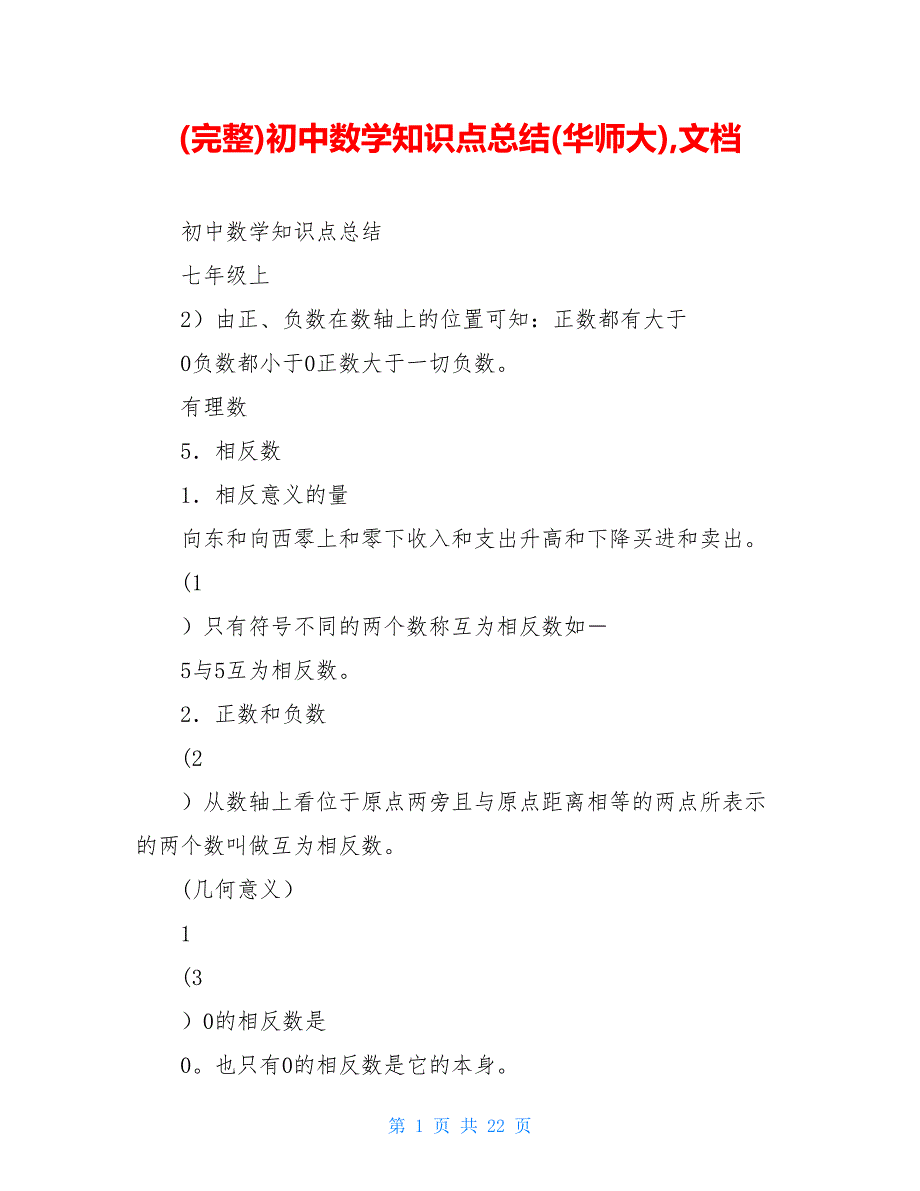 (完整)初中数学知识点总结(华师大),文档

初中数学知识点总结

七年级上

2）由正、负数在数轴上的位置可知：正数都有大于

0负数都小于0正数大于一切负数。

有理数

5．相反数

1．相反意义的量

向东和向西零上和零下收入和支出升高和下降买进和卖出。

(1

）只有符号不同的两个数称互为相反数如－

5与5互为相反数。

2．正数和负数

(2

）从数轴上看位于原点两旁且与原点距离相等的两点所表示的两个数叫做互为相反数。

(几何意义）

1

(3

）0的相反数是

0。也只有0的相反数是它的本身。

第 1 页 共 22 页